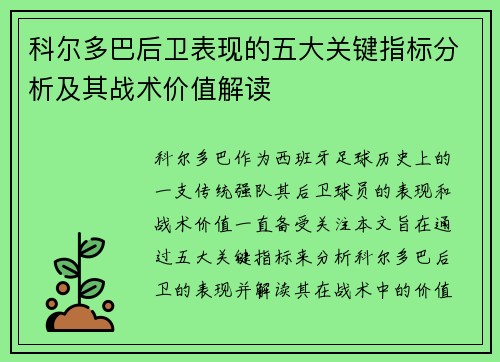 科尔多巴后卫表现的五大关键指标分析及其战术价值解读

科尔多巴作为西班牙足球历史上的一支传统强队其后卫球员的表现和战术价值一直备受关注本文旨在通过五大关键指标来分析科尔多巴后卫的表现并解读其在战术中的价值